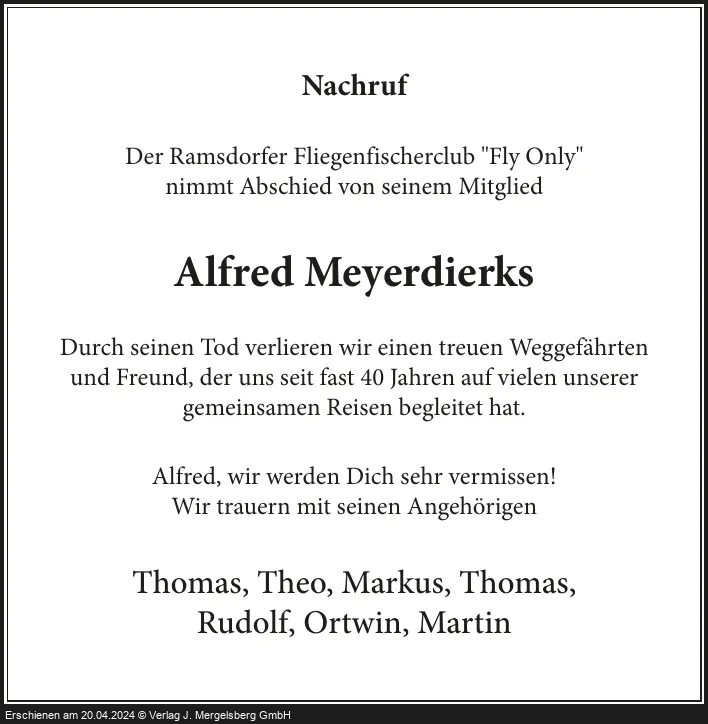 Nachruf

Der Ramsdorfer Fliegenfischerclub "Fly Only" nimmt Abschied von seinem Mitglied

Alfred Meyerdierks

Durch seinen Tod verlieren wir einen treuen Weggefährten und Freund, der uns seit fast 40 Jahren auf vielen unserer gemeinsamen Reisen begleitet hat.

Alfred, wir werden Dich sehr vermissen!
Wir trauern mit seinen Angehörigen

Thomas, Theo, Markus, Thomas, Rudolf, Ortwin, Martin

Erschienen am 20.04.2024 © Verlag J. Mergelsberg GmbH